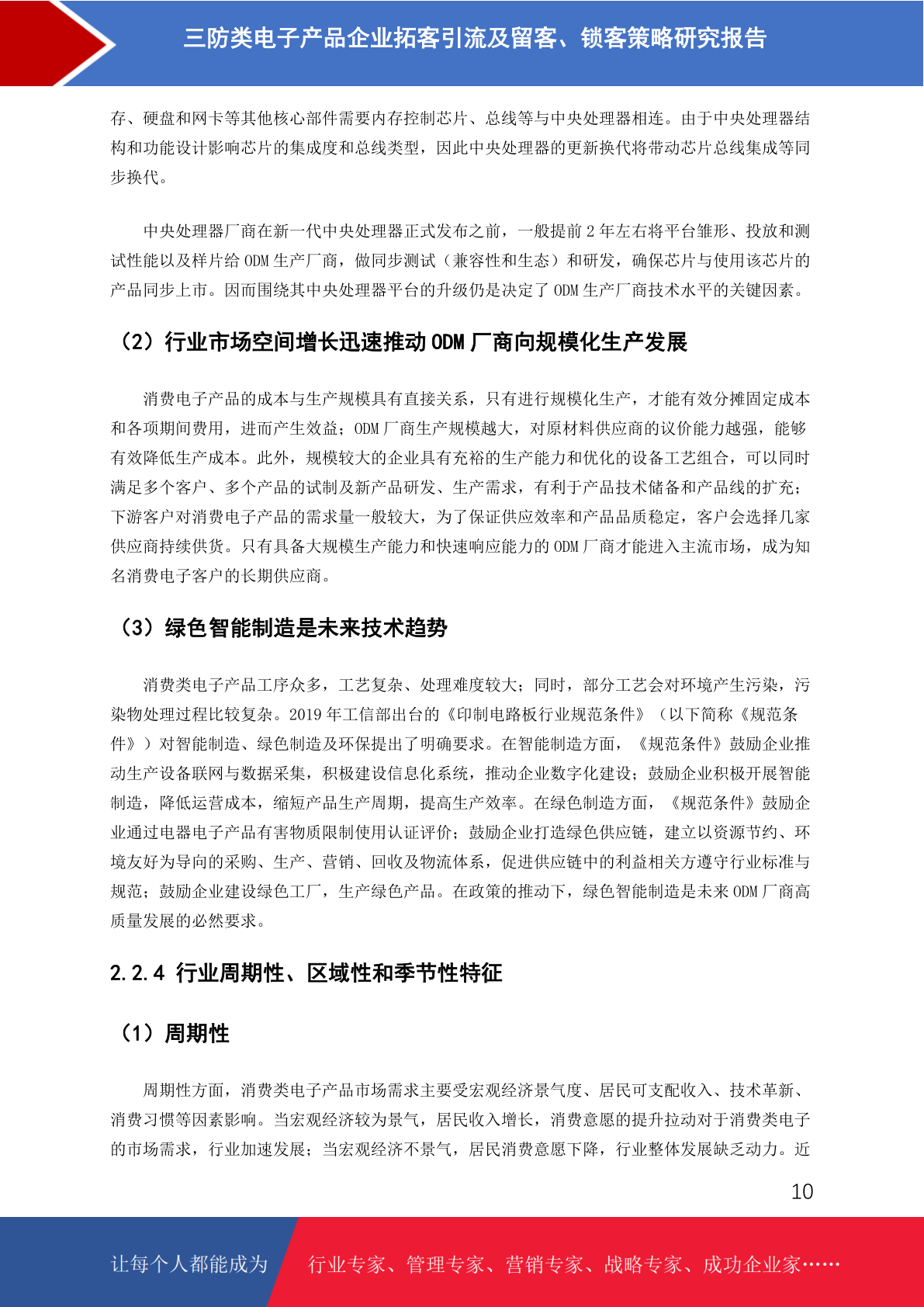 三防类电子产品企业拓客引流及留客、锁客策略研究报告

存、硬盘和网卡等其他核心部件需要内存控制芯片、总线等与中央处理器相连。由于中央处理器结构和功能设计影响芯片的集成度和总线类型，因此中央处理器的更新换代将带动芯片总线集成等同步换代。

中央处理器厂商在新一代中央处理器正式发布之前，一般提前 2 年左右将平台雏形、投放和测试性能以及样片给 ODM 生产厂商，做同步测试（兼容性和生态）和研发，确保芯片与使用该芯片的产品同步上市。因而围绕其中央处理器平台的升级仍是决定了 ODM 生产厂商技术水平的关键因素。

（2）行业市场空间增长迅速推动 ODM 厂商向规模化生产发展

消费电子产品的成本与生产规模具有直接关系，只有进行规模化生产，才能有效分摊固定成本和各项期间费用，进而产生效益；ODM 厂商生产规模越大，对原材料供应商的议价能力越强，能够有效降低生产成本。此外，规模较大的企业具有充裕的生产能力和优化的设备工艺组合，可以同时满足多个客户、多个产品的试制及新产品研发、生产需求，有利于产品技术储备和产品线的扩充；下游客户对消费电子产品的需求量一般较大，为了保证供应效率和产品品质稳定，客户会选择几家供应商持续供货。只有具备大规模生产能力和快速响应能力的 ODM 厂商才能进入主流市场，成为知名消费电子客户的长期供应商。

（3）绿色智能制造是未来技术趋势

消费类电子产品工序众多，工艺复杂、处理难度较大；同时，部分工艺会对环境产生污染，污染物处理过程比较复杂。2019 年工信部出台的《印制电路板行业规范条件》（以下简称《规范条件》）对智能制造、绿色制造及环保提出了明确要求。在智能制造方面，《规范条件》鼓励企业推动生产设备联网与数据采集，积极建设信息化系统，推动企业数字化建设；鼓励企业积极开展智能制造，降低运营成本，缩短产品生产周期，提高生产效率。在绿色制造方面，《规范条件》鼓励企业通过电器电子产品有害物质限制使用认证评价；鼓励企业打造绿色供应链，建立以资源节约、环境友好为导向的采购、生产、营销、回收及物流体系，促进供应链中的利益相关方遵守行业标准与规范；鼓励企业建设绿色工厂，生产绿色产品。在政策的推动下，绿色智能制造是未来 ODM 厂商高质量发展的必然要求。

2.2.4 行业周期性、区域性和季节性特征

（1）周期性

周期性方面，消费类电子产品市场需求主要受宏观经济景气度、居民可支配收入、技术革新、消费习惯等因素影响。当宏观经济较为景气，居民收入增长，消费意愿的提升拉动对于消费类电子的市场需求，行业加速发展；当宏观经济不景气，居民消费意愿下降，行业整体发展缺乏动力。近

10

让每个人都能成为 行业专家、管理专家、营销专家、战略专家、成功企业家……